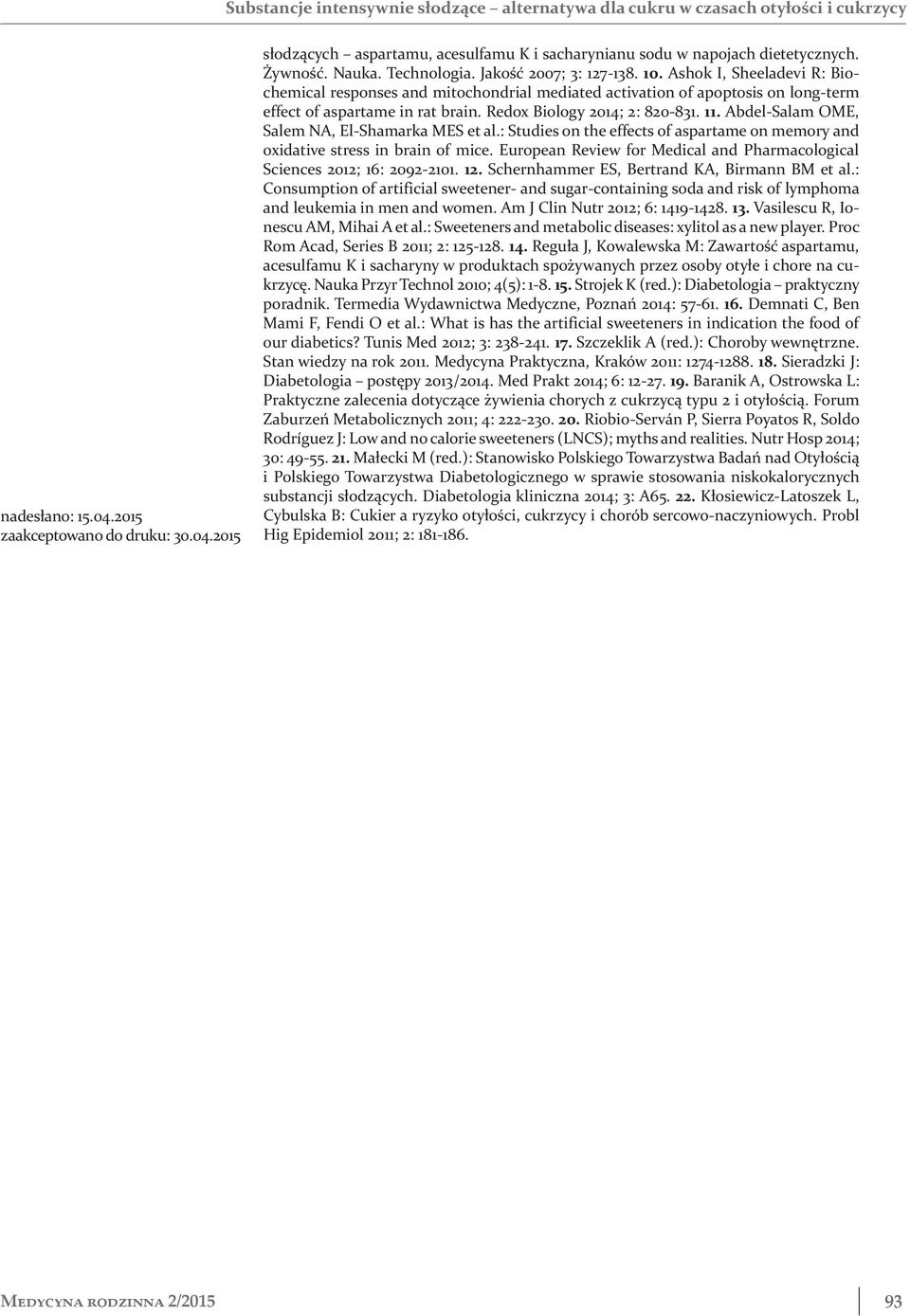 Substancje intensywnie słodzące – alternatywa dla cukru w czasach otyłości i cukrzycy

słodzących – aspartamu, acesulfamu K i sacharynianu sodu w napojach dietetycznych. Żywność. Nauka. Technologia. Jakość 2007; 3: 127-138. 10. Ashok I, Sheeladevi R: Biochemical responses and mitochondrial mediated activation of apoptosis on long-term effect of aspartame in rat brain. Redox Biology 2014; 2: 820-831. 11. Abdel-Salam OME, Salem NA, El-Shamarka MES et al.: Studies on the effects of aspartame on memory and oxidative stress in brain of mice. European Review for Medical and Pharmacological Sciences 2012; 16: 2092-2101. 12. Schernhammer ES, Bertrand KA, Birmann BM et al.: Consumption of artificial sweetener- and sugar-containing soda and risk of lymphoma and leukemia in men and women. Am J Clin Nutr 2012; 6: 1419-1428. 13. Vasilescu R, Ionescu AM, Mihai A et al.: Sweeteners and metabolic diseases: xylitol as a new player. Proc Rom Acad, Series B 2011; 2: 125-128. 14. Reguła J, Kowalewska M: Zawartość aspartamu, acesulfamu K i sacharyny w produktach spożywanych przez osoby otyłe i chore na cukrzycę. Nauka Przyr Technol 2010; 4(5): 1-8. 15. Strojek K (red.): Diabetologia – praktyczny poradnik. Termedia Wydawnictwa Medyczne, Poznań 2014: 57-61. 16. Demnati C, Ben Mami F, Fendi O et al.: What is has the artificial sweeteners in indication the food of our diabetics? Tunis Med 2012; 3: 238-241. 17. Szczeklik A (red.): Choroby wewnętrzne. Stan wiedzy na rok 2011. Medycyna Praktyczna, Kraków 2011: 1274-1288. 18. Sieradzki J: Diabetologia – postępy 2013/2014. Med Prakt 2014; 6: 12-27. 19. Baranik A, Ostrowska L: Praktyczne zalecenia dotyczące żywienia chorych z cukrzycą typu 2 i otyłością. Forum Zaburzeń Metabolicznych 2011; 4: 222-230. 20. Riobio-Serván P, Sierra Poyatos R, Soldo Rodríguez J: Low and no calorie sweeteners (LNCS); myths and realities. Nutr Hosp 2014; 30: 49-55. 21. Małecki M (red.): Stanowisko Polskiego Towarzystwa Badań nad Otyłością i Polskiego Towarzystwa Diabetologicznego w sprawie stosowania niskokalorycznych substancji słodzących. Diabetologia kliniczna 2014; 3: A65. 22. Kłosiewicz-Latoszek L, Cybulska B: Cukier a ryzyko otyłości, cukrzycy i chorób sercowo-naczyniowych. Probl Hig Epidemiol 2011; 2: 181-186.

nadesłano: 15.04.2015
zaakceptowano do druku: 30.04.2015

Medycyna rodzinna 2/2015

93